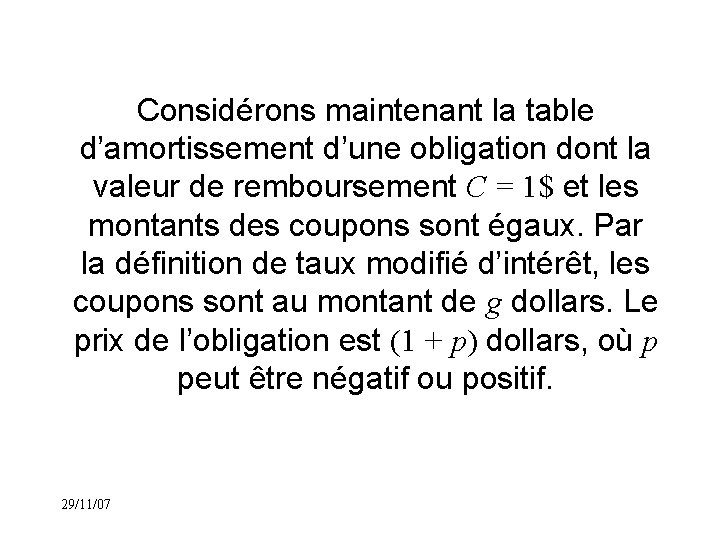 Considérons maintenant la table d'amortissement d'une obligation dont la valeur de remboursement $C = 1\$$ et les montants des coupons sont égaux. Par la définition de taux modifié d'intérêt, les coupons sont au montant de $g$ dollars. Le prix de l'obligation est $(1 + p)$ dollars, où $p$ peut être négatif ou positif.

29/11/07